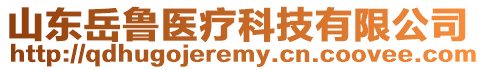 山东岳鲁医疗科技有限公司
http://qdhugojeremy.cn.coovee.com